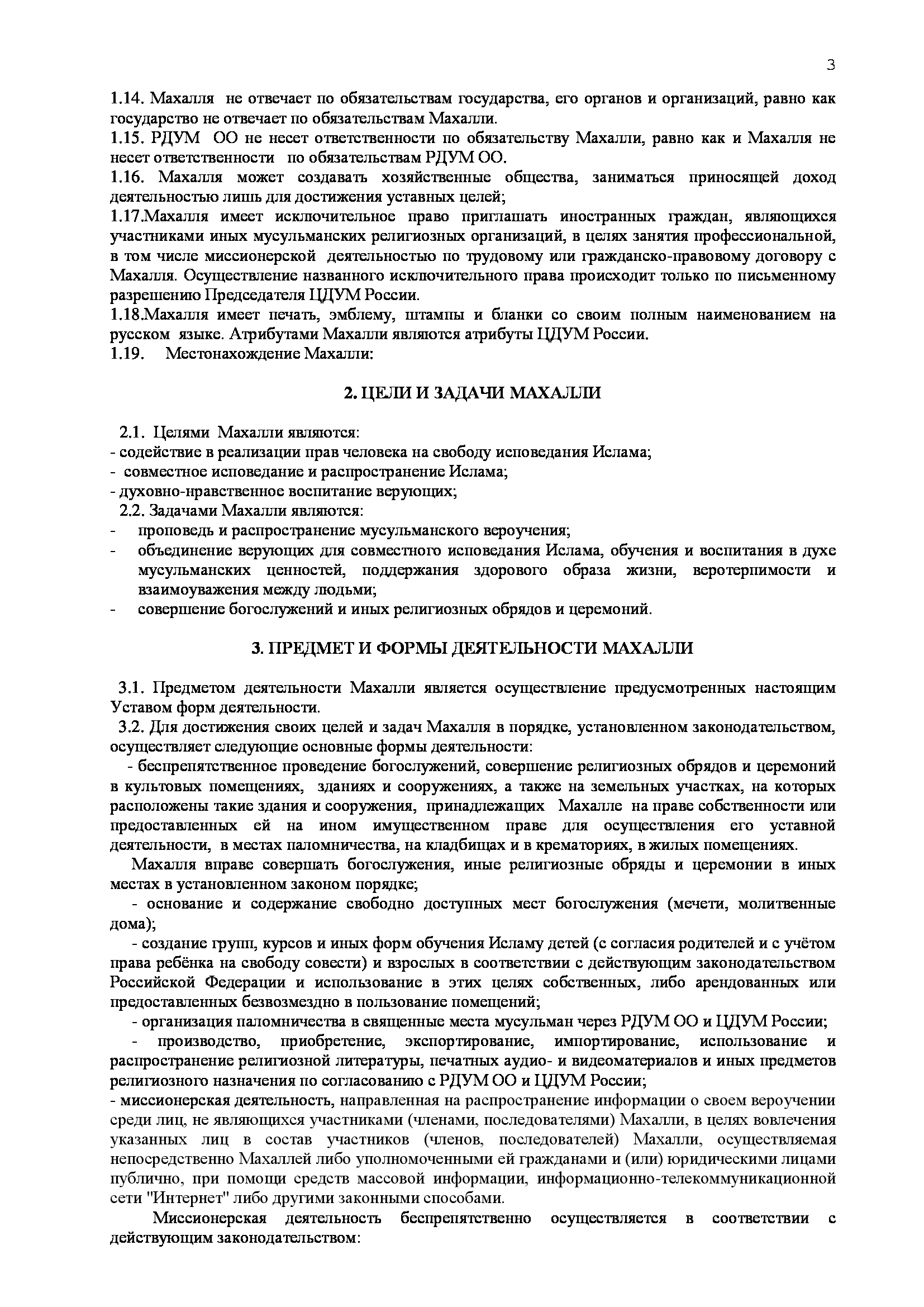 3

1.14. Махалля не отвечает по обязательствам государства, его органов и организаций, равно как государство не отвечает по обязательствам Махалли.
1.15. РДУМ ОО не несет ответственности по обязательству Махалли, равно как и Махалля не несет ответственности по обязательствам РДУМ ОО.
1.16. Махалля может создавать хозяйственные общества, заниматься приносящей доход деятельностью лишь для достижения уставных целей;
1.17.Махалля имеет исключительное право приглашать иностранных граждан, являющихся участниками иных мусульманских религиозных организаций, в целях занятия профессиональной, в том числе миссионерской деятельностью по трудовому или гражданско-правовому договору с Махалля. Осуществление названного исключительного права происходит только по письменному разрешению Председателя ЦДУМ России.
1.18.Махалля имеет печать, эмблему, штампы и бланки со своим полным наименованием на русском языке. Атрибутами Махалли являются атрибуты ЦДУМ России.
1.19. Местонахождение Махалли:

2. ЦЕЛИ И ЗАДАЧИ МАХАЛЛИ

2.1. Целями Махалли являются:
- содействие в реализации прав человека на свободу исповедания Ислама;
- совместное исповедание и распространение Ислама;
- духовно-нравственное воспитание верующих;
2.2. Задачами Махалли являются:
- проповедь и распространение мусульманского вероучения;
- объединение верующих для совместного исповедания Ислама, обучения и воспитания в духе мусульманских ценностей, поддержания здорового образа жизни, веротерпимости и взаимоуважения между людьми;
- совершение богослужений и иных религиозных обрядов и церемоний.

3. ПРЕДМЕТ И ФОРМЫ ДЕЯТЕЛЬНОСТИ МАХАЛЛИ

3.1. Предметом деятельности Махалли является осуществление предусмотренных настоящим Уставом форм деятельности.
3.2. Для достижения своих целей и задач Махалля в порядке, установленном законодательством, осуществляет следующие основные формы деятельности:
- беспрепятственное проведение богослужений, совершение религиозных обрядов и церемоний в культовых помещениях, зданиях и сооружениях, а также на земельных участках, на которых расположены такие здания и сооружения, принадлежащих Махалле на праве собственности или предоставленных ей на ином имущественном праве для осуществления его уставной деятельности, в местах паломничества, на кладбищах и в крематориях, в жилых помещениях.
Махалля вправе совершать богослужения, иные религиозные обряды и церемонии в иных местах в установленном законом порядке;
- основание и содержание свободно доступных мест богослужения (мечети, молитвенные дома);
- создание групп, курсов и иных форм обучения Исламу детей (с согласия родителей и с учётом права ребёнка на свободу совести) и взрослых в соответствии с действующим законодательством Российской Федерации и использование в этих целях собственных, либо арендованных или предоставленных безвозмездно в пользование помещений;
- организация паломничества в священные места мусульман через РДУМ ОО и ЦДУМ России;
- производство, приобретение, экспортирование, импортирование, использование и распространение религиозной литературы, печатных аудио- и видеоматериалов и иных предметов религиозного назначения по согласованию с РДУМ ОО и ЦДУМ России;
- миссионерская деятельность, направленная на распространение информации о своем вероучении среди лиц, не являющихся участниками (членами, последователями) Махалли, в целях вовлечения указанных лиц в состав участников (членов, последователей) Махалли, осуществляемая непосредственно Махаллей либо уполномоченными ей гражданами и (или) юридическими лицами публично, при помощи средств массовой информации, информационно-телекоммуникационной сети "Интернет" либо другими законными способами.
Миссионерская деятельность беспрепятственно осуществляется в соответствии с действующим законодательством: